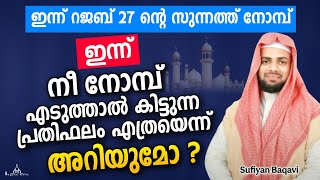 ഇന്ന് റജബ് 27 ന്റെ സുന്നത്ത് നോമ്പ്

ഇന്ന്

നീ നോമ്പ് എടുത്താൽ കിട്ടുന്ന പ്രതിഫലം എത്രയെന്ന് അറിയുമോ ?

Sufiyan Baqavi